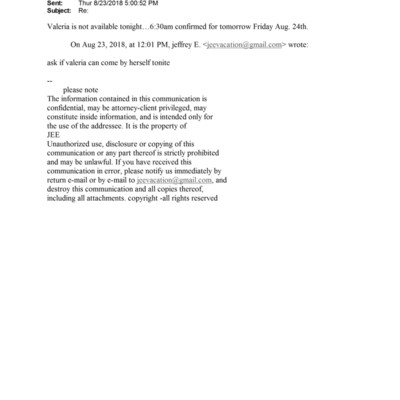 Sent: Thur 8/23/2018 5:00:52 PM
Subject: Re:

Valeria is not available tonight…6:30am confirmed for tomorrow Friday Aug. 24th.

On Aug 23, 2018, at 12:01 PM, jeffrey E. <jeevacation@gmail.com> wrote:

ask if valeria can come by herself tonite

--
please note
The information contained in this communication is confidential, may be attorney-client privileged, may constitute inside information, and is intended only for the use of the addressee. It is the property of JEE
Unauthorized use, disclosure or copying of this communication or any part thereof is strictly prohibited and may be unlawful. If you have received this communication in error, please notify us immediately by return e-mail or by e-mail to jeevacation@gmail.com, and destroy this communication and all copies thereof, including all attachments. copyright -all rights reserved